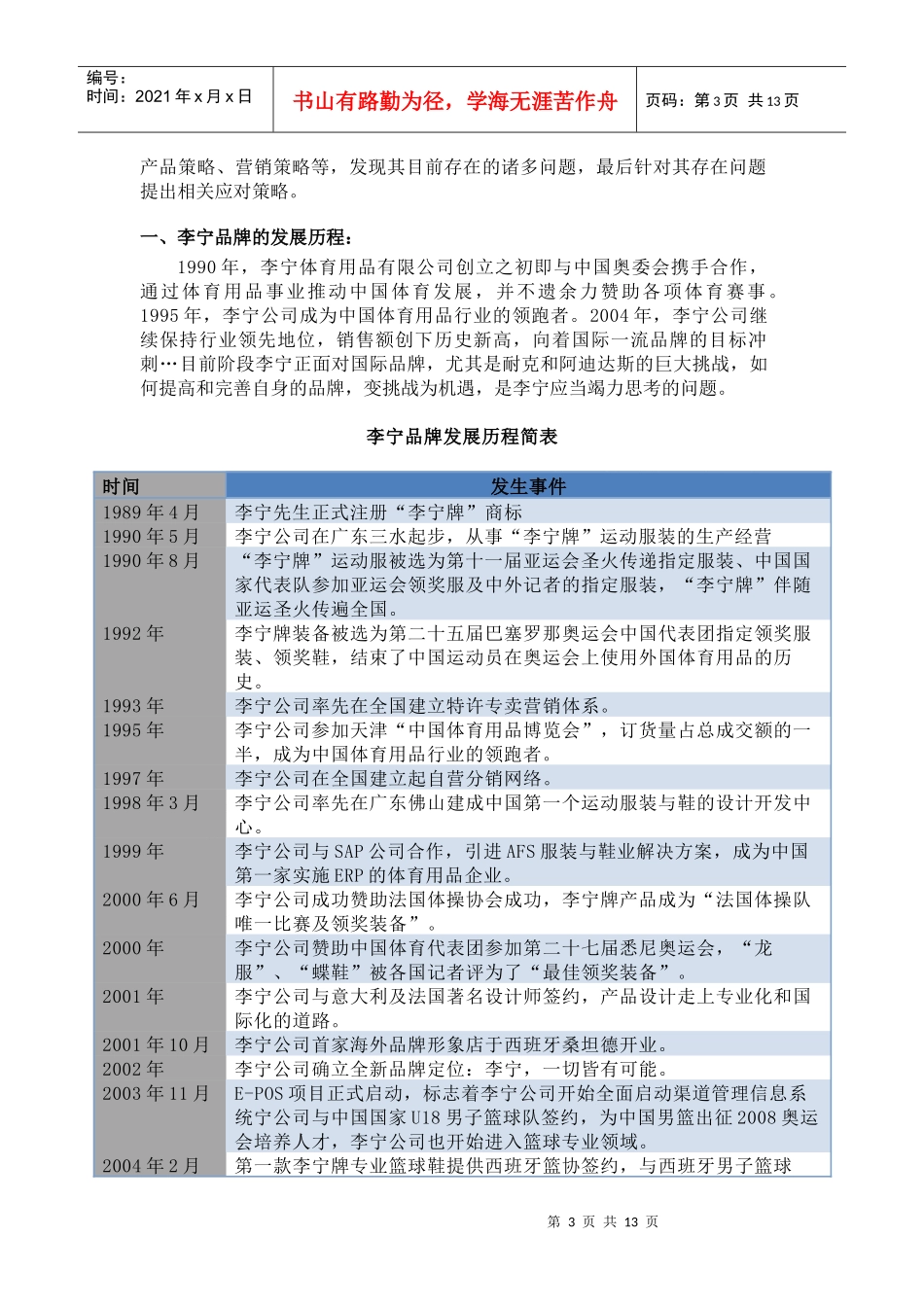 编号：
时间：2021 年 x 月 x 日

书山有路勤为径，学海无涯苦作舟

页码：第 3 页 共 13 页

产品策略、营销策略等，发现其目前存在的诸多问题，最后针对其存在问题提出相关应对策略。

一、李宁品牌的发展历程：

1990 年，李宁体育用品有限公司创立之初即与中国奥委会携手合作，通过体育用品事业推动中国体育发展，并不遗余力赞助各项体育赛事。1995 年，李宁公司成为中国体育用品行业的领跑者。2004 年，李宁公司继续保持行业领先地位，销售额创下历史新高，向着国际一流品牌的目标冲刺…目前阶段李宁正面对国际品牌，尤其是耐克和阿迪达斯的巨大挑战，如何提高和完善自身的品牌，变挑战为机遇，是李宁应当竭力思考的问题。

李宁品牌发展历程简表

| 时间 | 发生事件 |
|---|---|
| 1989 年 4 月 | 李宁先生正式注册“李宁牌”商标 |
| 1990 年 5 月 | 李宁公司在广东三水起步，从事“李宁牌”运动服装的生产经营 |
| 1990 年 8 月 | “李宁牌”运动服被选为第十一届亚运会圣火传递指定服装、中国国家代表队参加亚运会领奖服及中外记者的指定服装，“李宁牌”伴随亚运圣火传遍全国。 |
| 1992 年 | 李宁牌装备被选为第二十五届巴塞罗那奥运会中国代表团指定领奖服装、领奖鞋，结束了中国运动员在奥运会上使用外国体育用品的历史。 |
| 1993 年 | 李宁公司率先在全国建立特许专卖营销体系。 |
| 1995 年 | 李宁公司参加天津“中国体育用品博览会”，订货量占总成交额的一半，成为中国体育用品行业的领跑者。 |
| 1997 年 | 李宁公司在全国建立起自营分销网络。 |
| 1998 年 3 月 | 李宁公司率先在广东佛山建成中国第一个运动服装与鞋的设计开发中心。 |
| 1999 年 | 李宁公司与 SAP 公司合作，引进 AFS 服装与鞋业解决方案，成为中国第一家实施 ERP 的体育用品企业。 |
| 2000 年 6 月 | 李宁公司成功赞助法国体操协会成功，李宁牌产品成为“法国体操队唯一比赛及领奖装备”。 |
| 2000 年 | 李宁公司赞助中国体育代表团参加第二十七届悉尼奥运会，“龙服”、“蝶鞋”被各国记者评为了“最佳领奖装备”。 |
| 2001 年 | 李宁公司与意大利及法国著名设计师签约，产品设计走上专业化和国际化的道路。 |
| 2001 年 10 月 | 李宁公司首家海外品牌形象店于西班牙桑坦德开业。 |
| 2002 年 | 李宁公司确立全新品牌定位：李宁，一切皆有可能。 |
| 2003 年 11 月 | E-POS 项目正式启动，标志着李宁公司开始全面启动渠道管理信息系统宁公司与中国国家 U18 男子篮球队签约，为中国男篮出征 2008 奥运会培养人才，李宁公司也开始进入篮球专业领域。 |
| 2004 年 2 月 | 第一款李宁牌专业篮球鞋提供西班牙篮协签约，与西班牙男子篮球 |

第 3 页 共 13 页